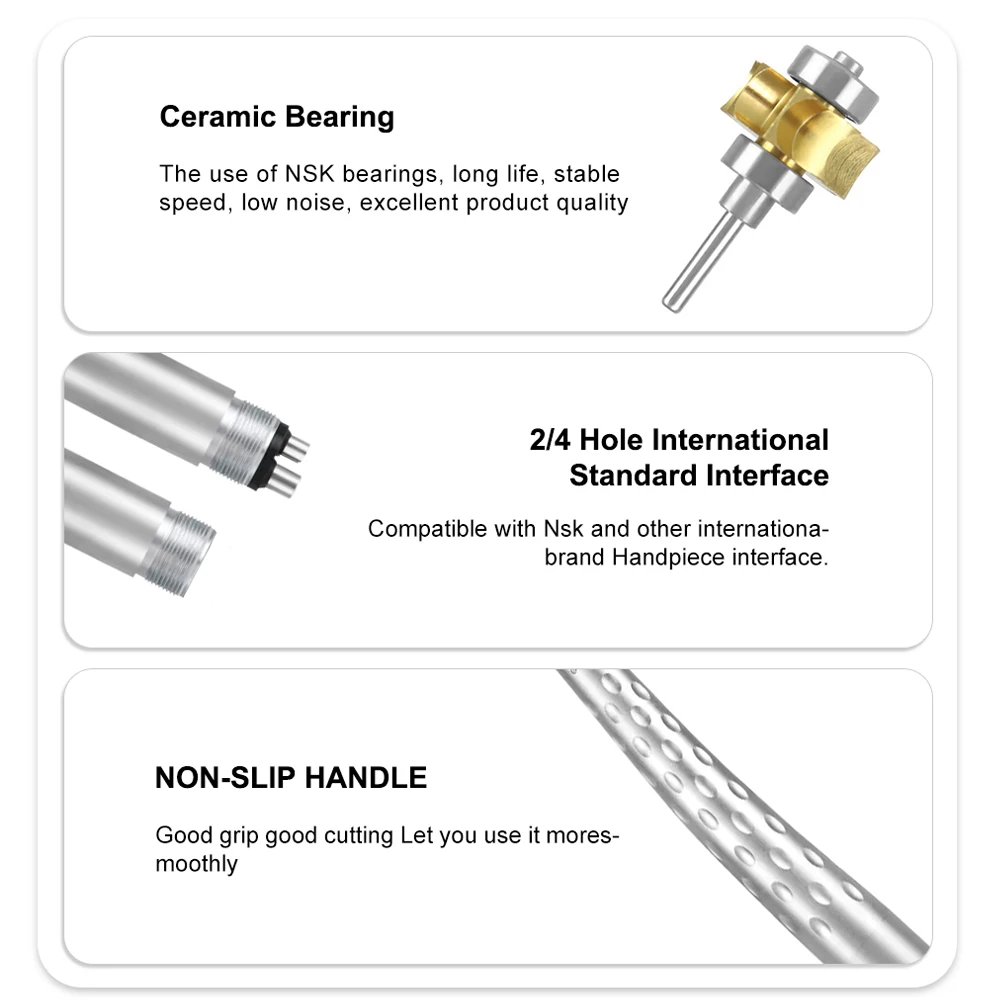 Ceramic Bearing

The use of NSK bearings, long life, stable speed, low noise, excellent product quality

2/4 Hole International Standard Interface

Compatible with Nsk and other internationabrand Handpiece interface.

NON-SLIP HANDLE

Good grip good cutting Let you use it moresmoothly